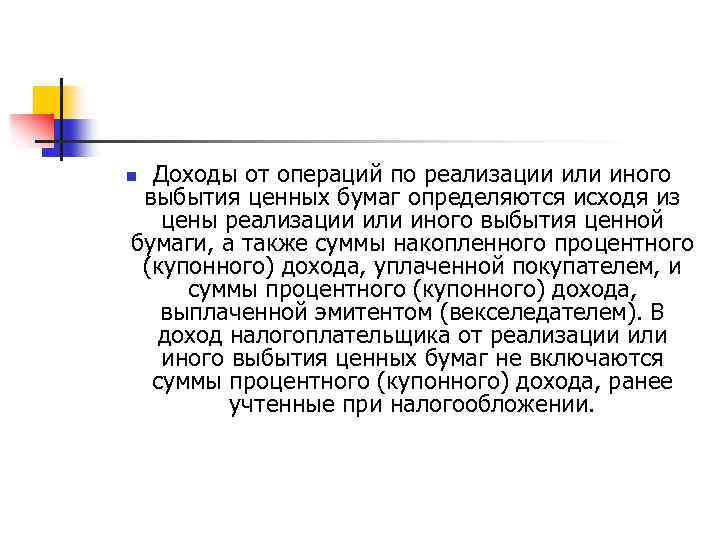 Доходы от операций по реализации или иного выбытия ценных бумаг определяются исходя из цены реализации или иного выбытия ценной бумаги, а также суммы накопленного процентного (купонного) дохода, уплаченной покупателем, и суммы процентного (купонного) дохода, выплаченной эмитентом (векселедателем). В доход налогоплательщика от реализации или иного выбытия ценных бумаг не включаются суммы процентного (купонного) дохода, ранее учтенные при налогообложении.